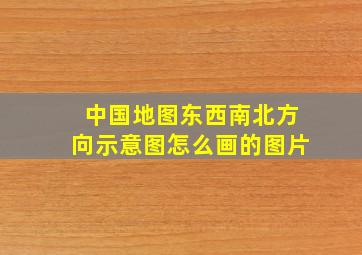 中国地图东西南北方向示意图怎么画的图片